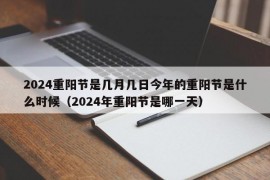 2024重阳节是几月几日今年的重阳节是什么时候（2024年重阳节是哪一天）